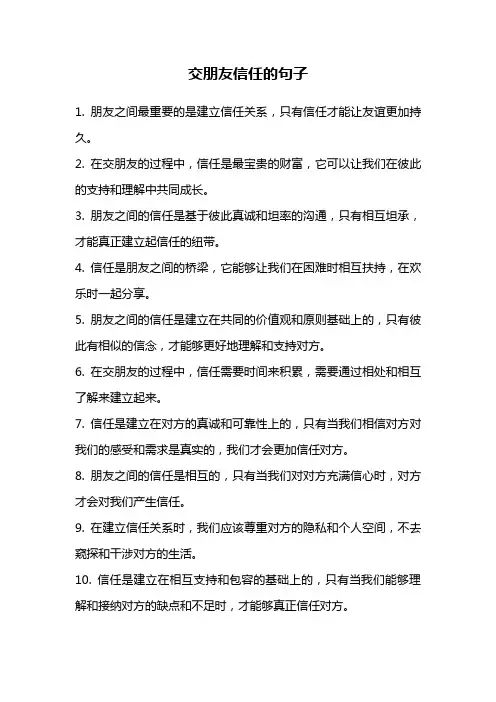 交朋友信任的句子

1. 朋友之间最重要的是建立信任关系，只有信任才能让友谊更加持久。

2. 在交朋友的过程中，信任是最宝贵的财富，它可以让我们在彼此的支持和理解中共同成长。

3. 朋友之间的信任是基于彼此真诚和坦率的沟通，只有相互坦承，才能真正建立起信任的纽带。

4. 信任是朋友之间的桥梁，它能够让我们在困难时相互扶持，在欢乐时一起分享。

5. 朋友之间的信任是建立在共同的价值观和原则基础上的，只有彼此有相似的信念，才能够更好地理解和支持对方。

6. 在交朋友的过程中，信任需要时间来积累，需要通过相处和相互了解来建立起来。

7. 信任是建立在对方的真诚和可靠性上的，只有当我们相信对方对我们的感受和需求是真实的，我们才会更加信任对方。

8. 朋友之间的信任是相互的，只有当我们对对方充满信心时，对方才会对我们产生信任。

9. 在建立信任关系时，我们应该尊重对方的隐私和个人空间，不去窥探和干涉对方的生活。

10. 信任是建立在相互支持和包容的基础上的，只有当我们能够理解和接纳对方的缺点和不足时，才能够真正信任对方。